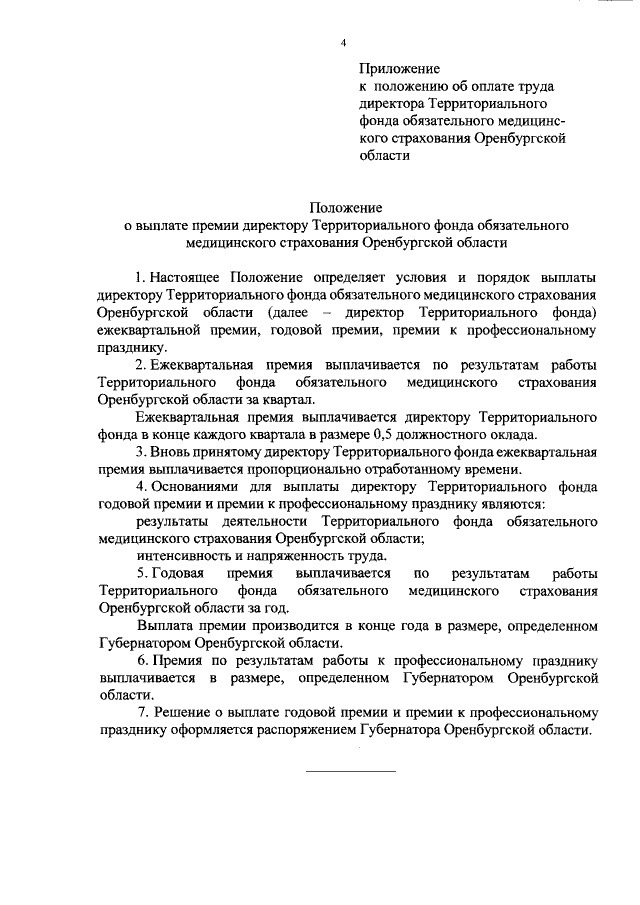 4

Приложение
к положению об оплате труда директора Территориального фонда обязательного медицинского страхования Оренбургской области

Положение
о выплате премии директору Территориального фонда обязательного медицинского страхования Оренбургской области

1. Настоящее Положение определяет условия и порядок выплаты директору Территориального фонда обязательного медицинского страхования Оренбургской области (далее – директор Территориального фонда) ежеквартальной премии, годовой премии, премии к профессиональному празднику.

2. Ежеквартальная премия выплачивается по результатам работы Территориального фонда обязательного медицинского страхования Оренбургской области за квартал.

Ежеквартальная премия выплачивается директору Территориального фонда в конце каждого квартала в размере 0,5 должностного оклада.

3. Вновь принятому директору Территориального фонда ежеквартальная премия выплачивается пропорционально отработанному времени.

4. Основаниями для выплаты директору Территориального фонда годовой премии и премии к профессиональному празднику являются:

результаты деятельности Территориального фонда обязательного медицинского страхования Оренбургской области;

интенсивность и напряженность труда.

5. Годовая премия выплачивается по результатам работы Территориального фонда обязательного медицинского страхования Оренбургской области за год.

Выплата премии производится в конце года в размере, определенном Губернатором Оренбургской области.

6. Премия по результатам работы к профессиональному празднику выплачивается в размере, определенном Губернатором Оренбургской области.

7. Решение о выплате годовой премии и премии к профессиональному празднику оформляется распоряжением Губернатора Оренбургской области.